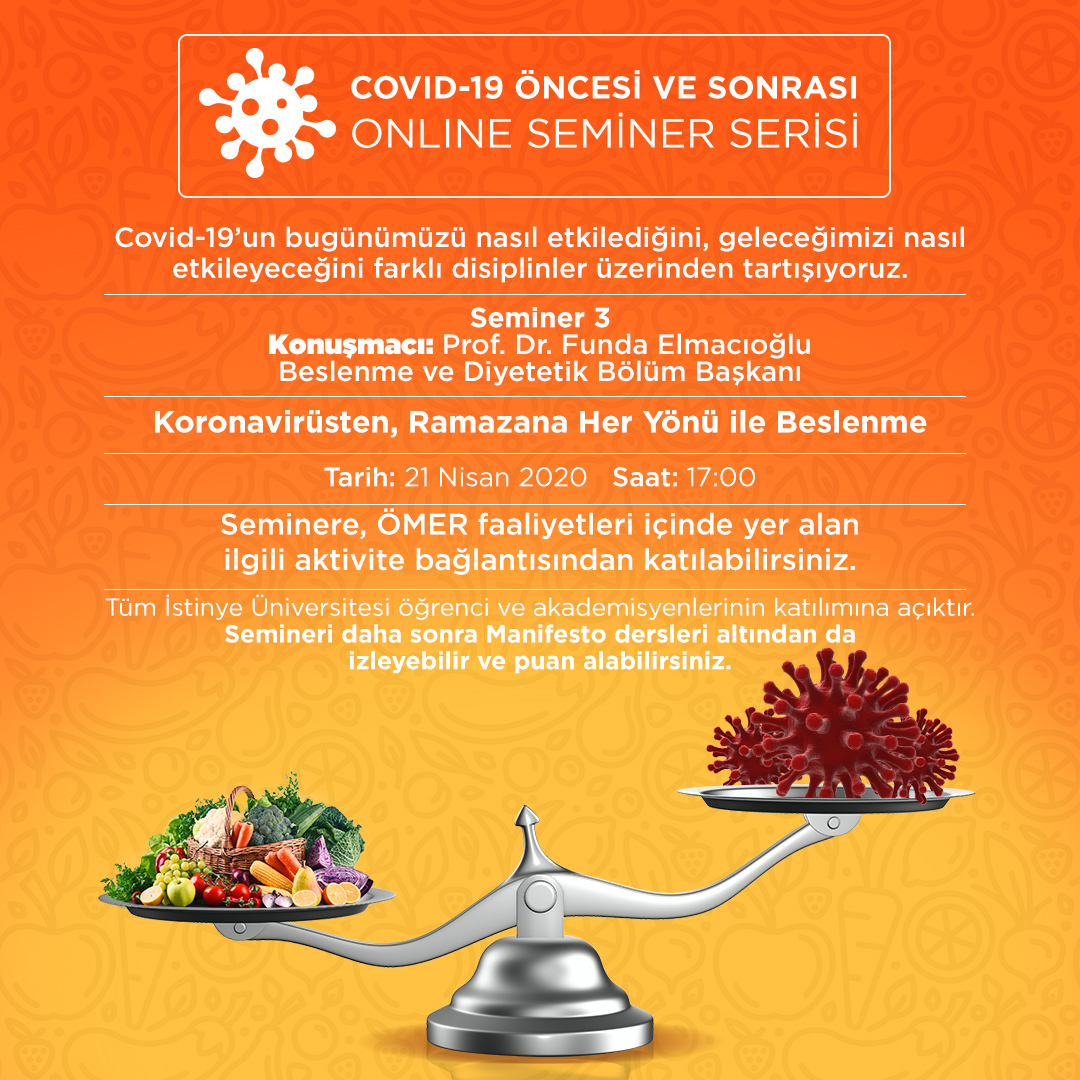 COVID-19 ÖNCESİ VE SONRASI
ONLINE SEMİNER SERİSİ

Covid-19'un bugünümüzü nasıl etkilediğini, geleceğimizi nasıl etkileyeceğini farklı disiplinler üzerinden tartışıyoruz.

Seminer 3
Konuşmacı: Prof. Dr. Funda Elmacıoğlu
Beslenme ve Diyetetik Bölüm Başkanı

Koronavirüsten, Ramazana Her Yönü ile Beslenme

Tarih: 21 Nisan 2020 Saat: 17:00

Seminere, ÖMER faaliyetleri içinde yer alan ilgili aktivite bağlantısından katılabilirsiniz.

Tüm İstinye Üniversitesi öğrenci ve akademisyenlerinin katılımına açıktır.
Semineri daha sonra Manifesto dersleri altından da izleyebilir ve puan alabilirsiniz.